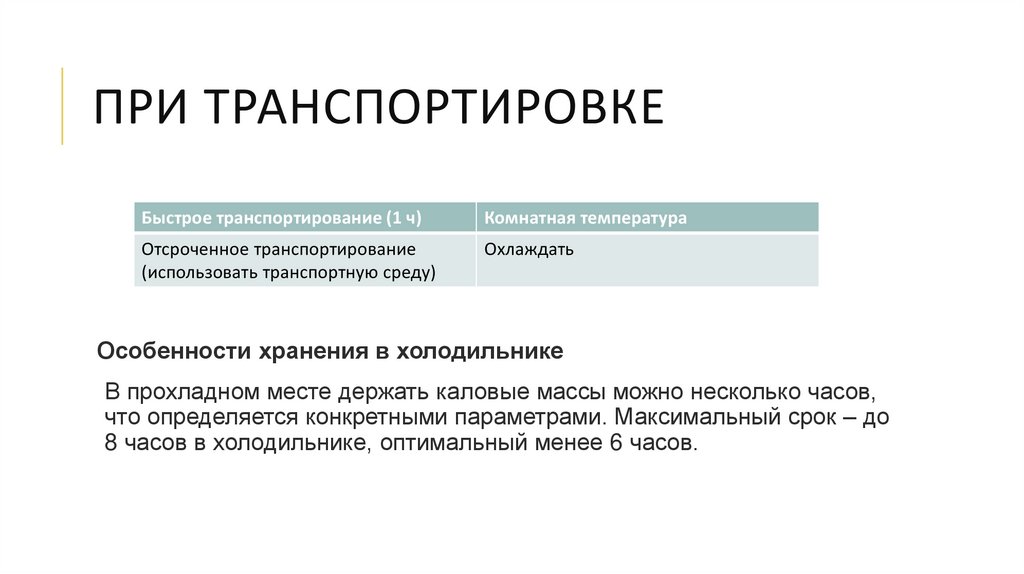 ПРИ ТРАНСПОРТИРОВКЕ

| Быстрое транспортирование (1 ч) | Комнатная температура |
|---|---|
| Отсроченное транспортирование (использовать транспортную среду) | Охлаждать |

Особенности хранения в холодильнике

В прохладном месте держать каловые массы можно несколько часов, что определяется конкретными параметрами. Максимальный срок – до 8 часов в холодильнике, оптимальный менее 6 часов.